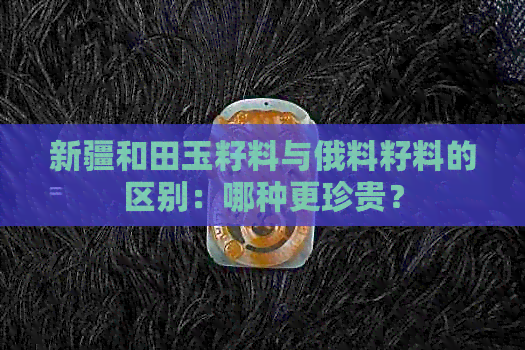 新疆和田玉籽料与俄料籽料的区别：哪种更珍贵？